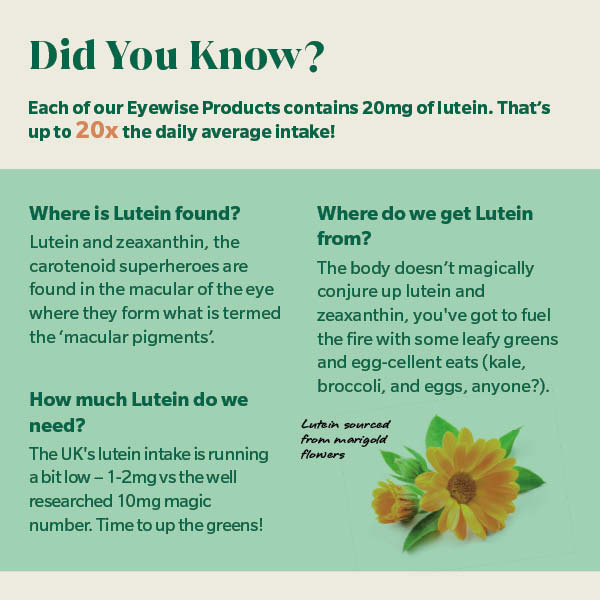 Did You Know?

Each of our Eyewise Products contains 20mg of lutein. That's up to 20x the daily average intake!

Where is Lutein found?

Lutein and zeaxanthin, the carotenoid superheroes are found in the macular of the eye where they form what is termed the 'macular pigments'.

How much Lutein do we need?

The UK's lutein intake is running a bit low – 1-2mg vs the well researched 10mg magic number. Time to up the greens!

Where do we get Lutein from?

The body doesn't magically conjure up lutein and zeaxanthin, you've got to fuel the fire with some leafy greens and egg-cellent eats (kale, broccoli, and eggs, anyone?).

Lutein sourced from marigold flowers